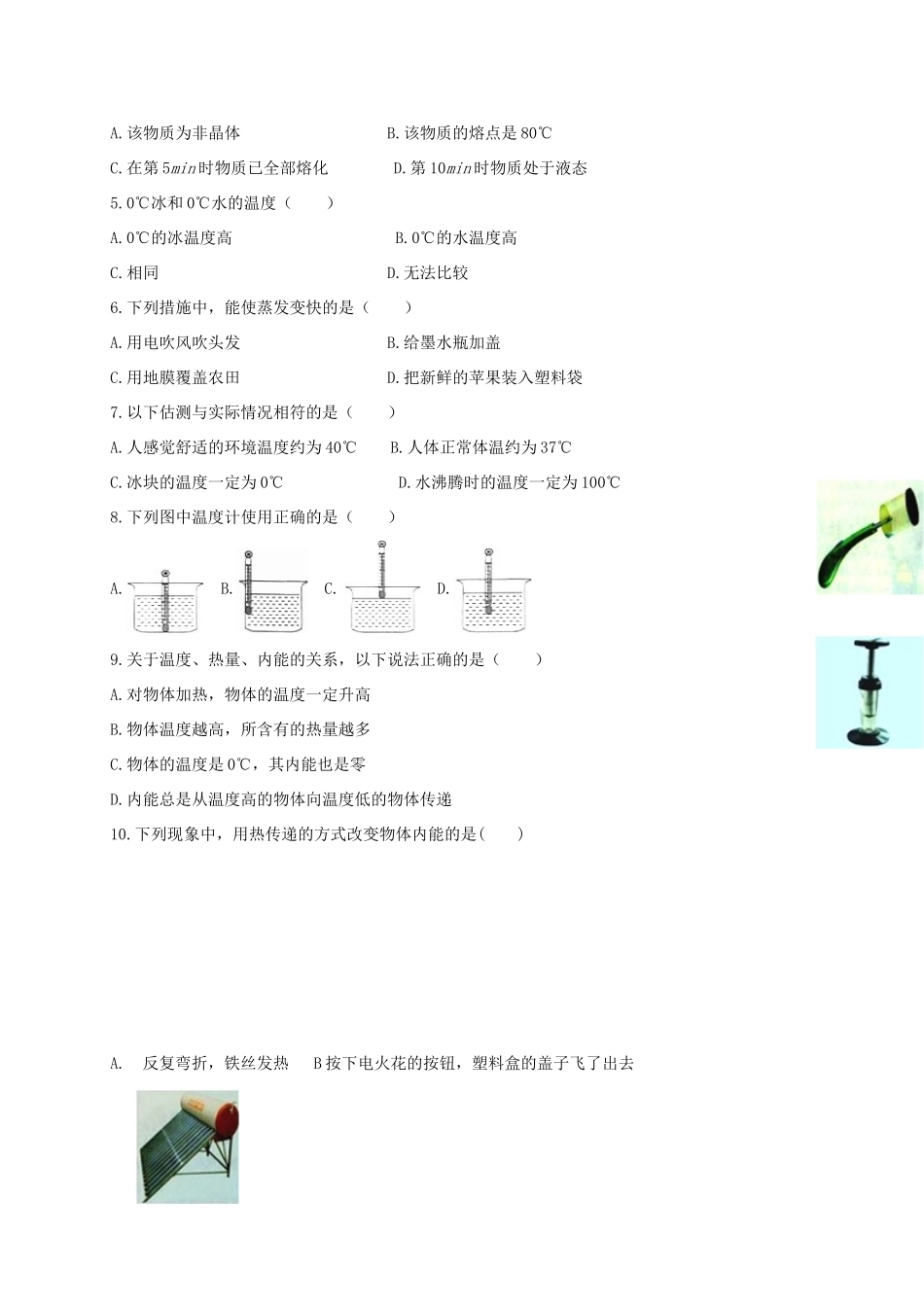 A. 该物质为非晶体　　B. 该物质的熔点是 80℃

C. 在第 5$min$时物质已全部熔化　　D. 第 10$min$时物质处于液态

5. 0℃冰和 0℃水的温度（　　）

A. 0℃的冰温度高　　B. 0℃的水温度高

C. 相同　　D. 无法比较

6. 下列措施中，能使蒸发变快的是（　　）

A. 用电吹风吹头发　　B. 给墨水瓶加盖

C. 用地膜覆盖农田　　D. 把新鲜的苹果装入塑料袋

7. 以下估测与实际情况相符的是（　　）

A. 人感觉舒适的环境温度约为 40℃　　B. 人体正常体温约为 37℃

C. 冰块的温度一定为 0℃　　D. 水沸腾时的温度一定为 100℃

8. 下列图中温度计使用正确的是（　　）

A.　B.　C.　D.

9. 关于温度、热量、内能的关系，以下说法正确的是（　　）

A. 对物体加热，物体的温度一定升高

B. 物体温度越高，所含有的热量越多

C. 物体的温度是 0℃，其内能也是零

D. 内能总是从温度高的物体向温度低的物体传递

10. 下列现象中，用热传递的方式改变物体内能的是(　　)

A.　反复弯折，铁丝发热　　B 按下电火花的按钮，塑料盒的盖子飞了出去